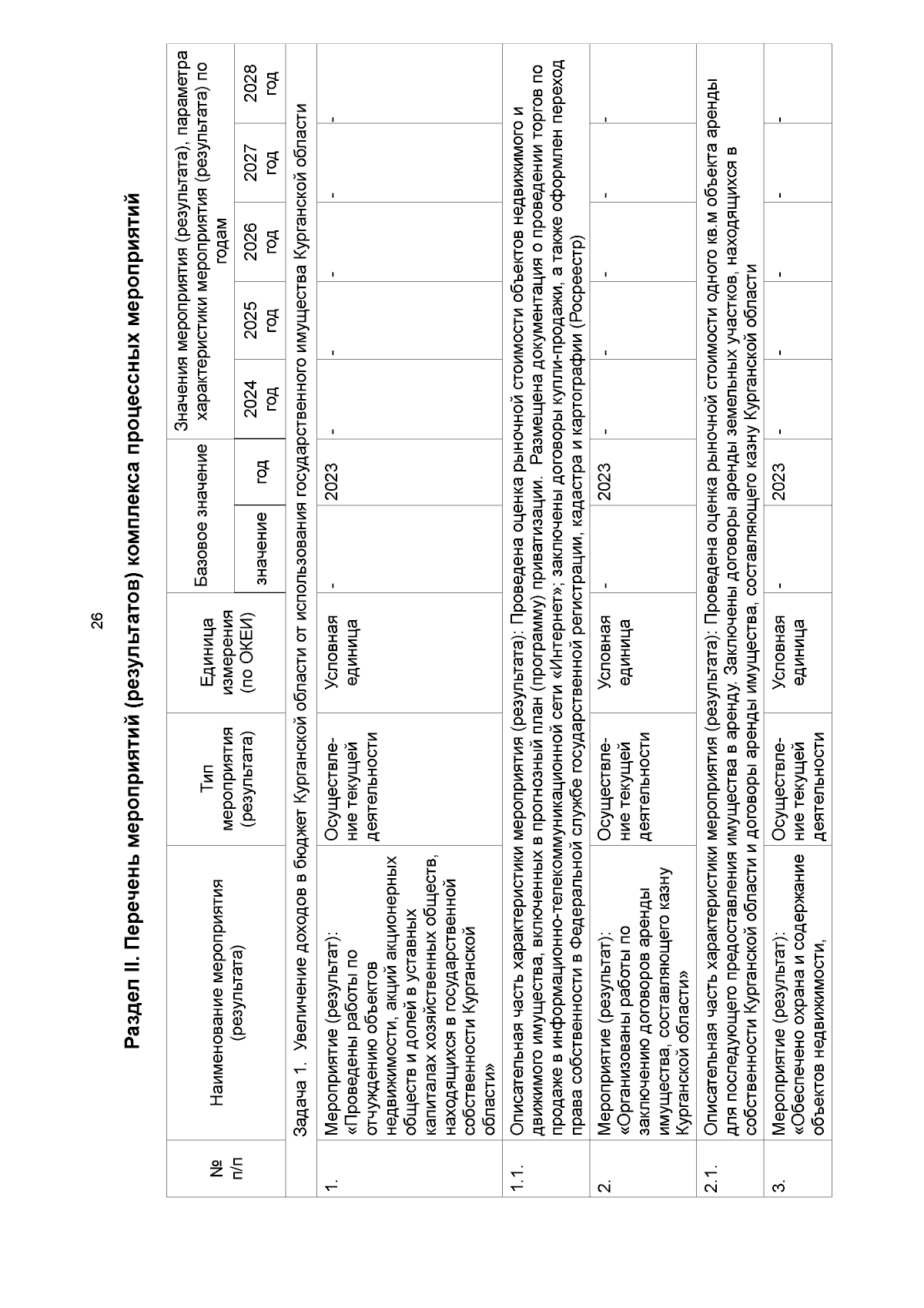 26

Раздел II. Перечень мероприятий (результатов) комплекса процессных мероприятий

| № п/п | Наименование мероприятия (результата) | Тип мероприятия (результата) | Единица измерения (по ОКЕИ) | Базовое значение: значение | Базовое значение: год | Значения мероприятия (результата), параметра характеристики мероприятия (результата) по годам: 2024 год | 2025 год | 2026 год | 2027 год | 2028 год |
|---|---|---|---|---|---|---|---|---|---|---|
| | Задача 1. Увеличение доходов в бюджет Курганской области от использования государственного имущества Курганской области | | | | | | | | | |
| 1. | Мероприятие (результат): «Проведены работы по отчуждению объектов недвижимости, акций акционерных обществ и долей в уставных капиталах хозяйственных обществ, находящихся в государственной собственности Курганской области» | Осуществление текущей деятельности | Условная единица | - | 2023 | - | - | - | - | - |
| 1.1. | Описательная часть характеристики мероприятия (результата): Проведена оценка рыночной стоимости объектов недвижимого и движимого имущества, включенных в прогнозный план (программу) приватизации. Размещена документация о проведении торгов по продаже в информационно-телекоммуникационной сети «Интернет»; заключены договоры купли-продажи, а также оформлен переход права собственности в Федеральной службе государственной регистрации, кадастра и картографии (Росреестр) | | | | | | | | | |
| 2. | Мероприятие (результат): «Организованы работы по заключению договоров аренды имущества, составляющего казну Курганской области» | Осуществление текущей деятельности | Условная единица | - | 2023 | - | - | - | - | - |
| 2.1. | Описательная часть характеристики мероприятия (результата): Проведена оценка рыночной стоимости одного кв.м объекта аренды для последующего предоставления имущества в аренду. Заключены договоры аренды земельных участков, находящихся в собственности Курганской области и договоры аренды имущества, составляющего казну Курганской области | | | | | | | | | |
| 3. | Мероприятие (результат): «Обеспечено охрана и содержание объектов недвижимости, | Осуществление текущей деятельности | Условная единица | - | 2023 | - | - | - | - | - |